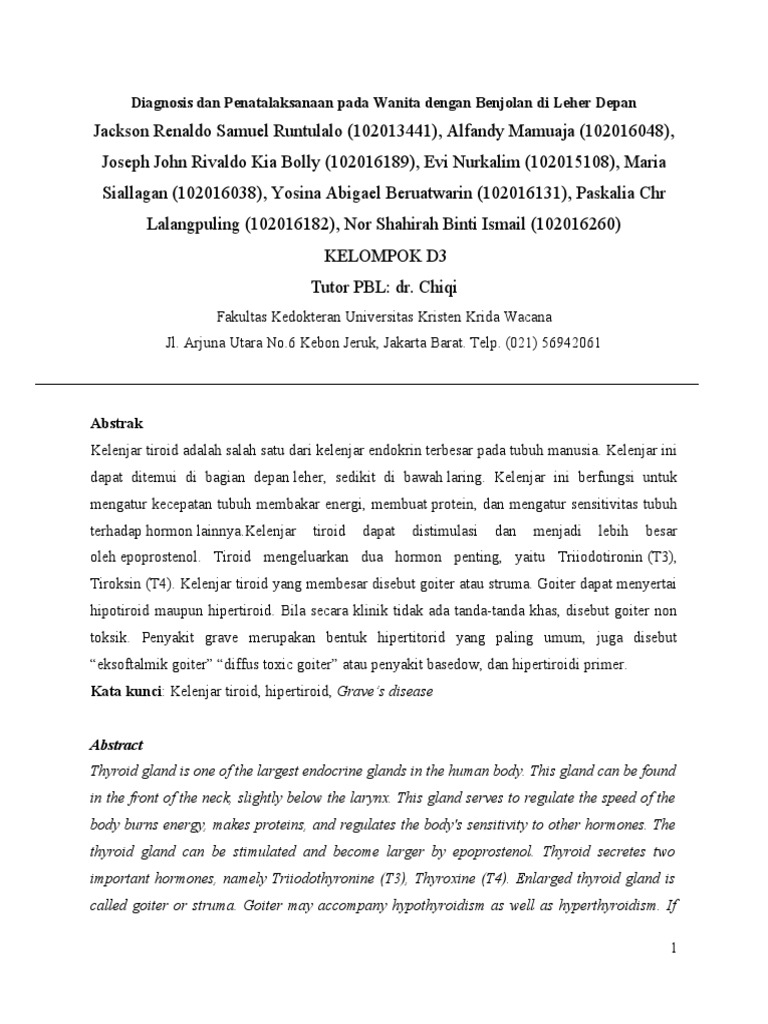 Diagnosis dan Penatalaksanaan pada Wanita dengan Benjolan di Leher Depan

Jackson Renaldo Samuel Runtulalo (102013441), Alfandy Mamuaja (102016048), Joseph John Rivaldo Kia Bolly (102016189), Evi Nurkalim (102015108), Maria Siallagan (102016038), Yosina Abigael Beruatwarin (102016131), Paskalia Chr Lalangpuling (102016182), Nor Shahirah Binti Ismail (102016260)

KELOMPOK D3

Tutor PBL: dr. Chiqi

Fakultas Kedokteran Universitas Kristen Krida Wacana

Jl. Arjuna Utara No.6 Kebon Jeruk, Jakarta Barat. Telp. (021) 56942061

Abstrak

Kelenjar tiroid adalah salah satu dari kelenjar endokrin terbesar pada tubuh manusia. Kelenjar ini dapat ditemui di bagian depan leher, sedikit di bawah laring. Kelenjar ini berfungsi untuk mengatur kecepatan tubuh membakar energi, membuat protein, dan mengatur sensitivitas tubuh terhadap hormon lainnya.Kelenjar tiroid dapat distimulasi dan menjadi lebih besar oleh epoprostenol. Tiroid mengeluarkan dua hormon penting, yaitu Triiodotironin (T3), Tiroksin (T4). Kelenjar tiroid yang membesar disebut goiter atau struma. Goiter dapat menyertai hipotiroid maupun hipertiroid. Bila secara klinik tidak ada tanda-tanda khas, disebut goiter non toksik. Penyakit grave merupakan bentuk hipertitorid yang paling umum, juga disebut "eksoftalmik goiter" "diffus toxic goiter" atau penyakit basedow, dan hipertiroidi primer.

Kata kunci: Kelenjar tiroid, hipertiroid, Grave's disease

Abstract

Thyroid gland is one of the largest endocrine glands in the human body. This gland can be found in the front of the neck, slightly below the larynx. This gland serves to regulate the speed of the body burns energy, makes proteins, and regulates the body's sensitivity to other hormones. The thyroid gland can be stimulated and become larger by epoprostenol. Thyroid secretes two important hormones, namely Triiodothyronine (T3), Thyroxine (T4). Enlarged thyroid gland is called goiter or struma. Goiter may accompany hypothyroidism as well as hyperthyroidism. If

1